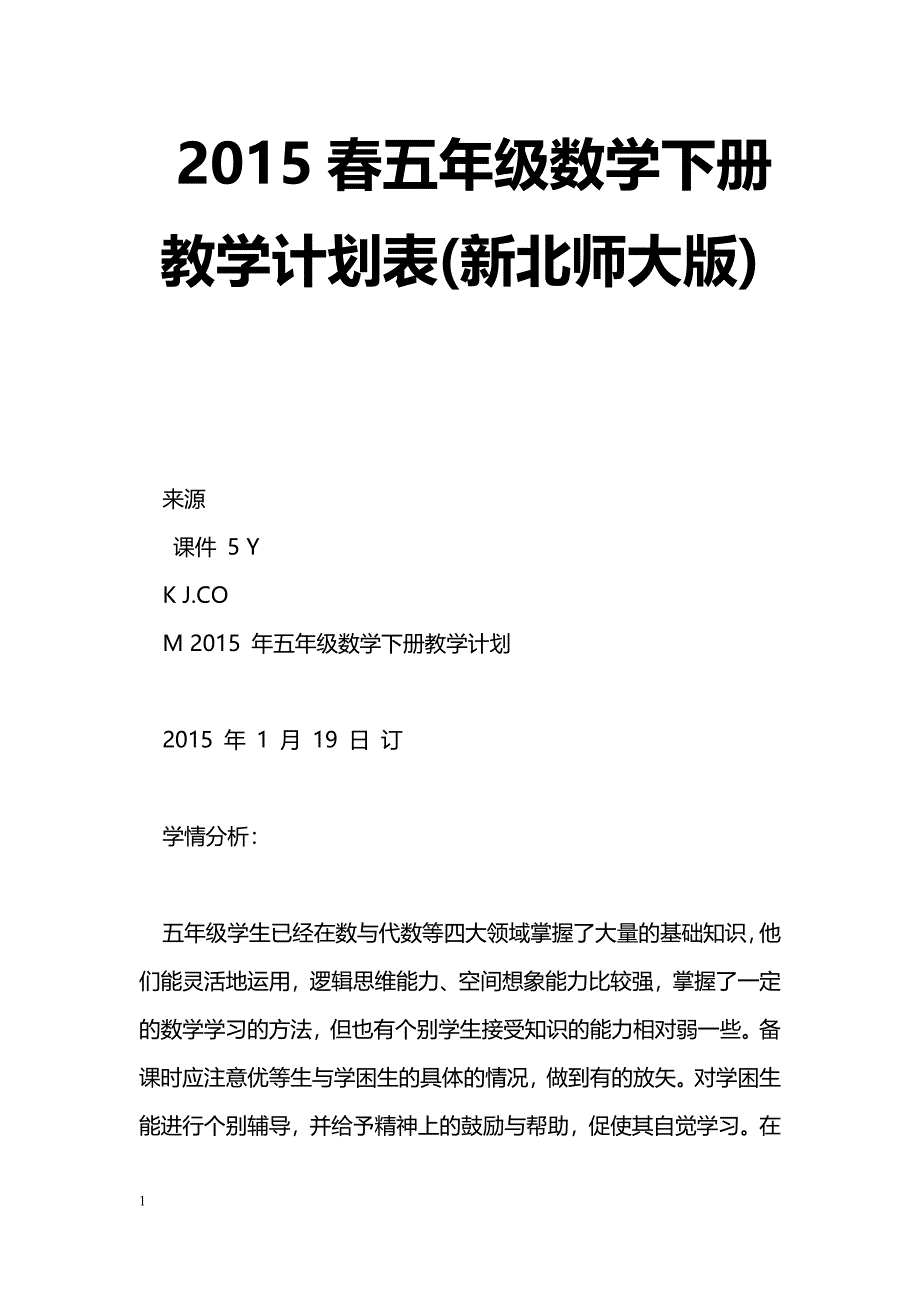 2015 春五年级数学下册教学计划表(新北师大版)

来源

课件 5 Y

K J.CO

M 2015 年五年级数学下册教学计划

2015 年 1 月 19 日 订

学情分析：

五年级学生已经在数与代数等四大领域掌握了大量的基础知识，他们能灵活地运用，逻辑思维能力、空间想象能力比较强，掌握了一定的数学学习的方法，但也有个别学生接受知识的能力相对弱一些。备课时应注意优等生与学困生的具体的情况，做到有的放矢。对学困生能进行个别辅导，并给予精神上的鼓励与帮助，促使其自觉学习。在

1